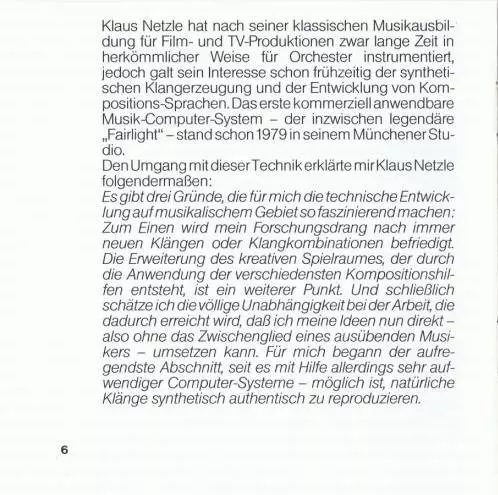 Klaus Netzle hat nach seiner klassischen Musikausbildung für Film- und TV-Produktionen zwar lange Zeit in herkömmlicher Weise für Orchester instrumentiert, jedoch galt sein Interesse schon frühzeitig der synthetischen Klangerzeugung und der Entwicklung von Kompositions-Sprachen. Das erste kommerziell anwendbare Musik-Computer-System – der inzwischen legendäre „Fairlight" – stand schon 1979 in seinem Münchener Studio.
Den Umgang mit dieser Technik erklärte mir Klaus Netzle folgendermaßen:
Es gibt drei Gründe, die für mich die technische Entwicklung auf musikalischem Gebiet so faszinierend machen: Zum Einen wird mein Forschungsdrang nach immer neuen Klängen oder Klangkombinationen befriedigt. Die Erweiterung des kreativen Spielraumes, der durch die Anwendung der verschiedensten Kompositionshilfen entsteht, ist ein weiterer Punkt. Und schließlich schätze ich die völlige Unabhängigkeit bei der Arbeit, die dadurch erreicht wird, daß ich meine Ideen nun direkt – also ohne das Zwischenglied eines ausübenden Musikers – umsetzen kann. Für mich begann der aufregendste Abschnitt, seit es mit Hilfe allerdings sehr aufwendiger Computer-Systeme – möglich ist, natürliche Klänge synthetisch authentisch zu reproduzieren.

6